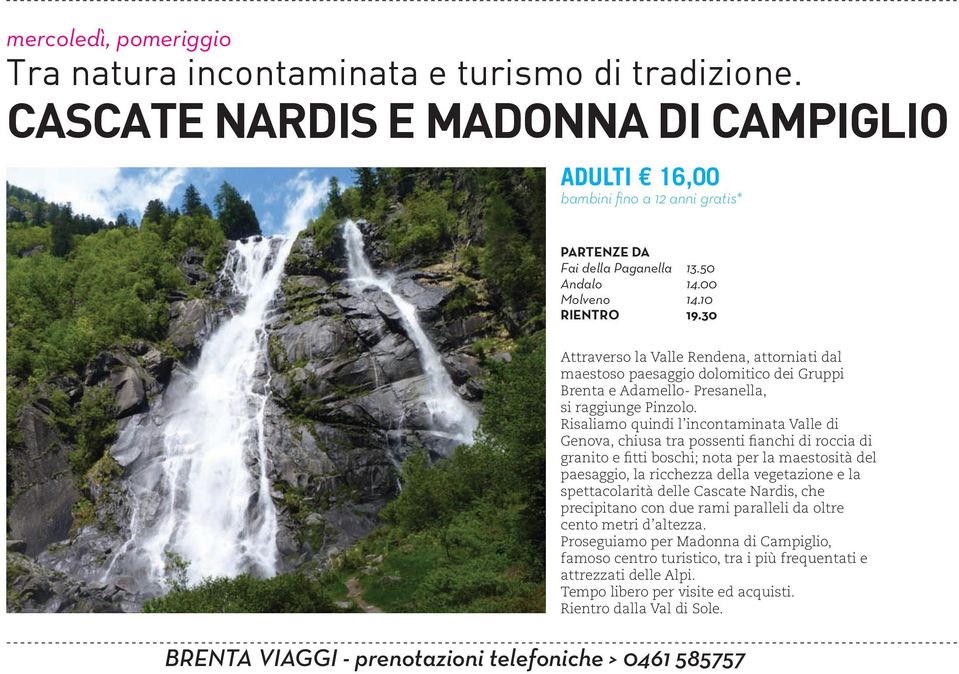 mercoledì, pomeriggio

Tra natura incontaminata e turismo di tradizione.

CASCATE NARDIS E MADONNA DI CAMPIGLIO

ADULTI € 16,00

bambini fino a 12 anni gratis*

PARTENZE DA

| | |
|---|---|
| Fai della Paganella | 13.50 |
| Andalo | 14.00 |
| Molveno | 14.10 |
| RIENTRO | 19.30 |

Attraverso la Valle Rendena, attorniati dal maestoso paesaggio dolomitico dei Gruppi Brenta e Adamello- Presanella, si raggiunge Pinzolo.
Risaliamo quindi l'incontaminata Valle di Genova, chiusa tra possenti fianchi di roccia di granito e fitti boschi; nota per la maestosità del paesaggio, la ricchezza della vegetazione e la spettacolarità delle Cascate Nardis, che precipitano con due rami paralleli da oltre cento metri d'altezza.
Proseguiamo per Madonna di Campiglio, famoso centro turistico, tra i più frequentati e attrezzati delle Alpi.
Tempo libero per visite ed acquisti.
Rientro dalla Val di Sole.

BRENTA VIAGGI - prenotazioni telefoniche > 0461 585757